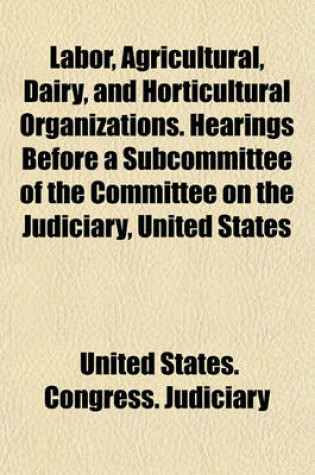 Labor, Agricultural, Dairy, and Horticultural Organizations. Hearings Before a Subcommittee of the Committee on the Judiciary, United States

United States. Congress. Judiciary